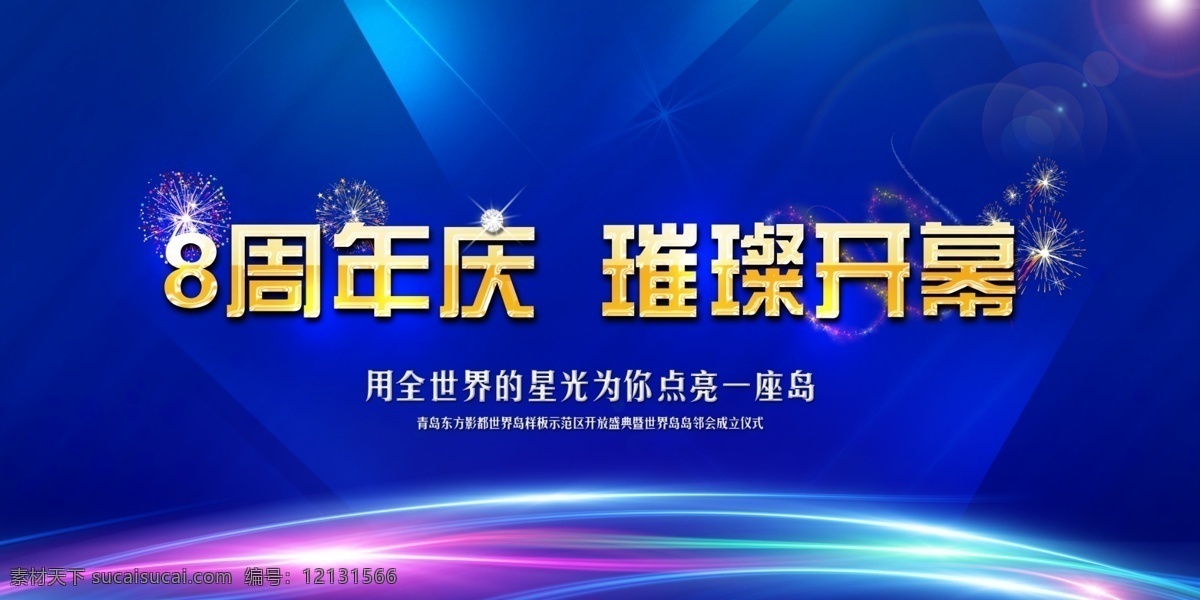 8周年庆 璀璨开幕

用全世界的星光为你点亮一座岛

青岛东方影都世界岛样板示范区开放盛典暨世界岛岛邻会成立仪式

素材天下 sucaisucai.com 编号：12131566